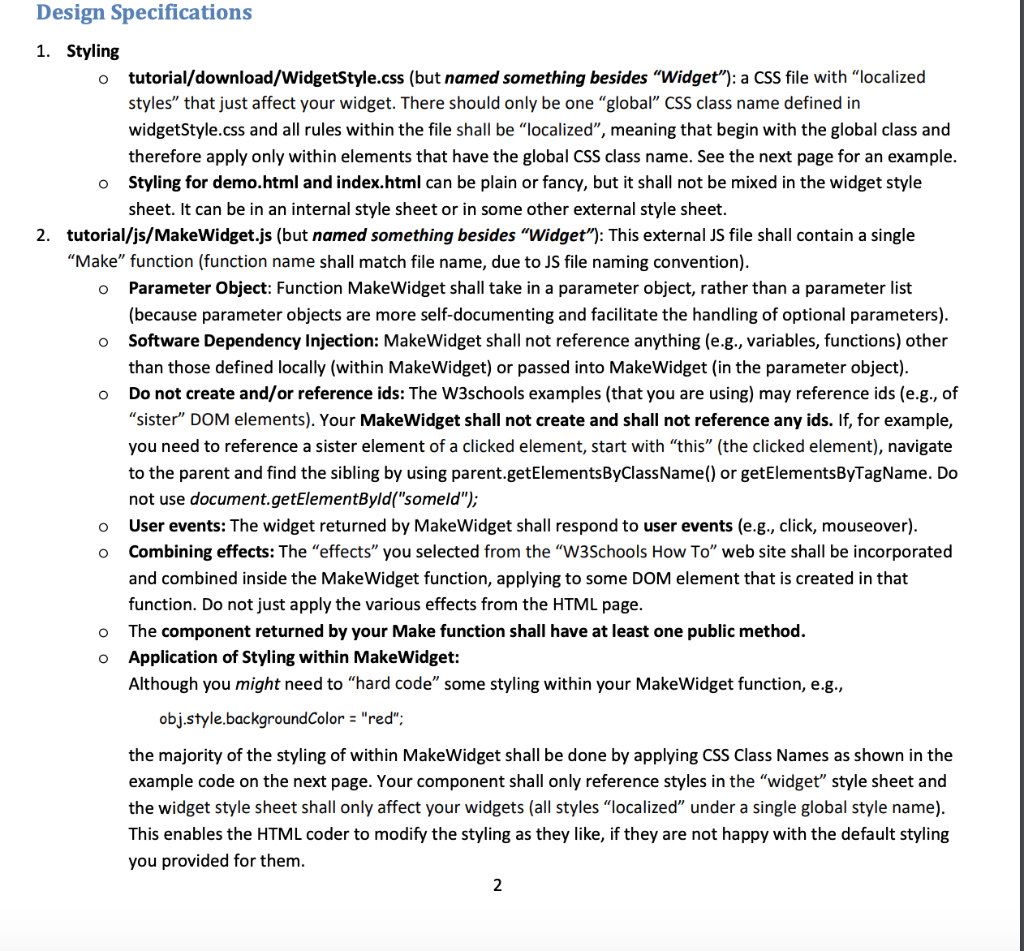 Design Specifications

1. Styling

o tutorial/download/WidgetStyle.css (but named something besides "Widget"): a CSS file with "localized styles" that just affect your widget. There should only be one "global" CSS class name defined in widgetStyle.css and all rules within the file shall be "localized", meaning that begin with the global class and therefore apply only within elements that have the global CSS class name. See the next page for an example.

o Styling for demo.html and index.html can be plain or fancy, but it shall not be mixed in the widget style sheet. It can be in an internal style sheet or in some other external style sheet.

2. tutorial/js/MakeWidget.js (but named something besides "Widget"): This external JS file shall contain a single "Make" function (function name shall match file name, due to JS file naming convention).

o Parameter Object: Function MakeWidget shall take in a parameter object, rather than a parameter list (because parameter objects are more self-documenting and facilitate the handling of optional parameters).

o Software Dependency Injection: MakeWidget shall not reference anything (e.g., variables, functions) other than those defined locally (within MakeWidget) or passed into MakeWidget (in the parameter object).

o Do not create and/or reference ids: The W3schools examples (that you are using) may reference ids (e.g., of "sister" DOM elements). Your MakeWidget shall not create and shall not reference any ids. If, for example, you need to reference a sister element of a clicked element, start with "this" (the clicked element), navigate to the parent and find the sibling by using parent.getElementsByClassName() or getElementsByTagName. Do not use document.getElementById("someId");

o User events: The widget returned by MakeWidget shall respond to user events (e.g., click, mouseover).

o Combining effects: The "effects" you selected from the "W3Schools How To" web site shall be incorporated and combined inside the MakeWidget function, applying to some DOM element that is created in that function. Do not just apply the various effects from the HTML page.

o The component returned by your Make function shall have at least one public method.

o Application of Styling within MakeWidget:
Although you might need to "hard code" some styling within your MakeWidget function, e.g.,

obj.style.backgroundColor = "red";

the majority of the styling of within MakeWidget shall be done by applying CSS Class Names as shown in the example code on the next page. Your component shall only reference styles in the "widget" style sheet and the widget style sheet shall only affect your widgets (all styles "localized" under a single global style name). This enables the HTML coder to modify the styling as they like, if they are not happy with the default styling you provided for them.

2